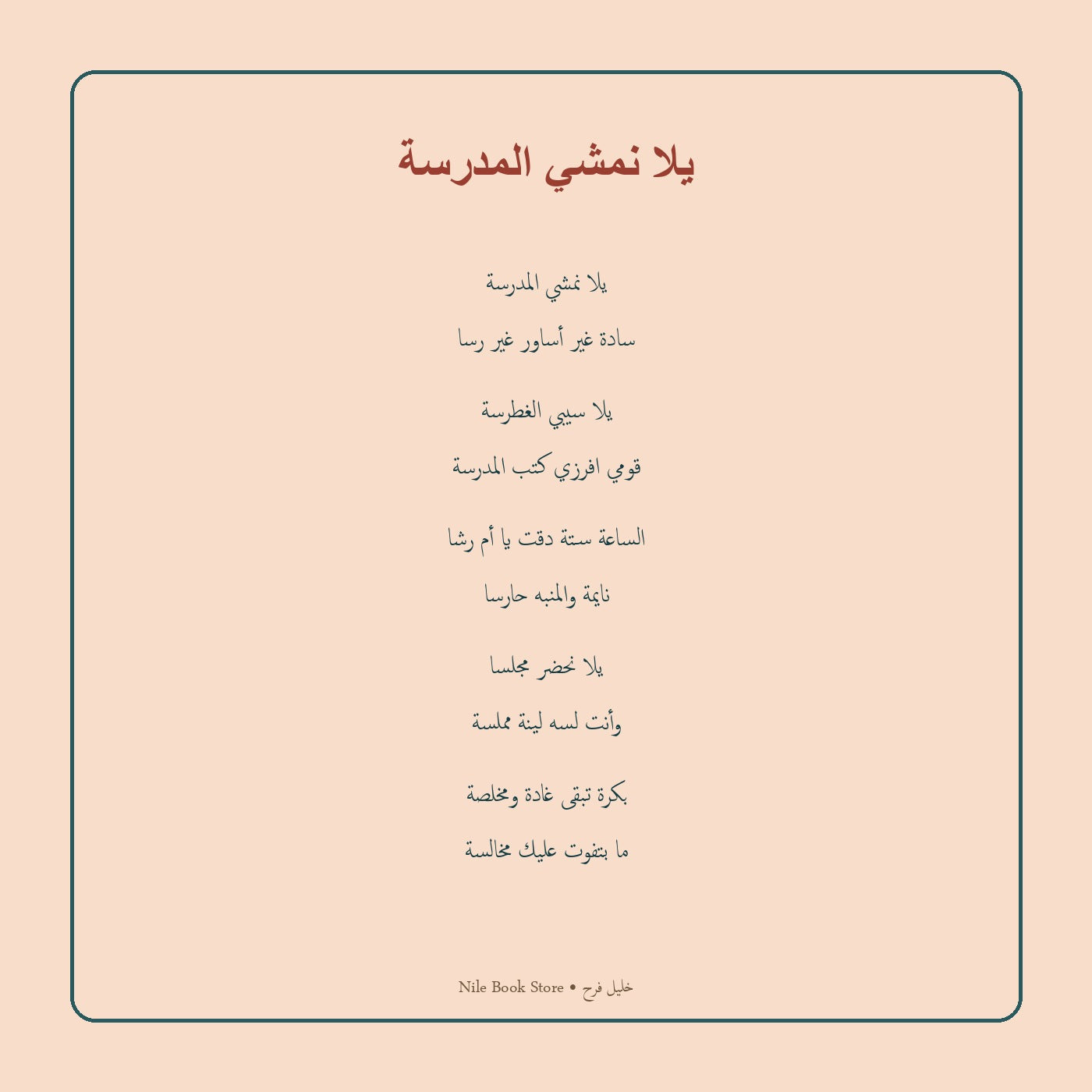 يلا نمشي المدرسة

يلا نمشي المدرسة

سادة غير أساور غير رسا

يلا سيبي الغطرسة

قومي افرزي كتب المدرسة

الساعة ستة دقت يا أم رشا

نايمة والمنبه حارسا

يلا نحضر مجلسا

وأنت لسه لينة مملسة

بكرة تبقى غادة ومخلصة

ما بتفوت عليك مخالسة

Nile Book Store • خليل فرح